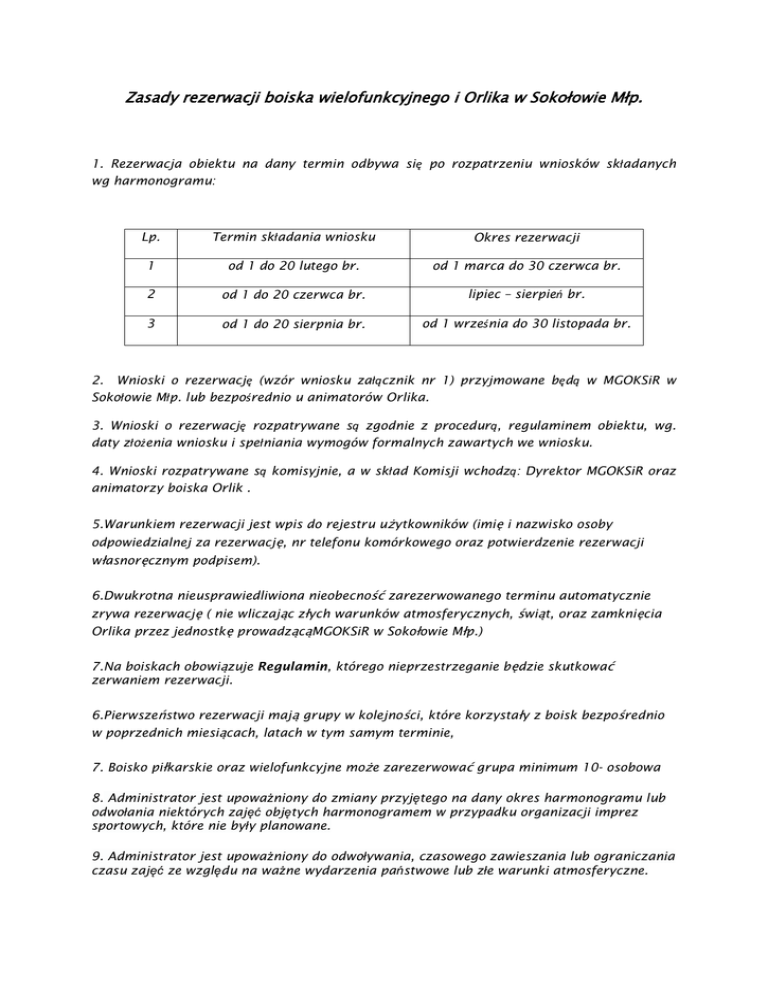 Zasady rezerwacji boiska wielofunkcyjnego i Orlika w Sokołowie Młp.

1. Rezerwacja obiektu na dany termin odbywa się po rozpatrzeniu wniosków składanych wg harmonogramu:

| Lp. | Termin składania wniosku | Okres rezerwacji |
|---|---|---|
| 1 | od 1 do 20 lutego br. | od 1 marca do 30 czerwca br. |
| 2 | od 1 do 20 czerwca br. | lipiec – sierpień br. |
| 3 | od 1 do 20 sierpnia br. | od 1 września do 30 listopada br. |

2. Wnioski o rezerwację (wzór wniosku załącznik nr 1) przyjmowane będą w MGOKSiR w Sokołowie Młp. lub bezpośrednio u animatorów Orlika.

3. Wnioski o rezerwację rozpatrywane są zgodnie z procedurą, regulaminem obiektu, wg. daty złożenia wniosku i spełniania wymogów formalnych zawartych we wniosku.

4. Wnioski rozpatrywane są komisyjnie, a w skład Komisji wchodzą: Dyrektor MGOKSiR oraz animatorzy boiska Orlik .

5.Warunkiem rezerwacji jest wpis do rejestru użytkowników (imię i nazwisko osoby odpowiedzialnej za rezerwację, nr telefonu komórkowego oraz potwierdzenie rezerwacji własnoręcznym podpisem).

6.Dwukrotna nieusprawiedliwiona nieobecność zarezerwowanego terminu automatycznie zrywa rezerwację ( nie wliczając złych warunków atmosferycznych, świąt, oraz zamknięcia Orlika przez jednostkę prowadzącąMGOKSiR w Sokołowie Młp.)

7.Na boiskach obowiązuje Regulamin, którego nieprzestrzeganie będzie skutkować zerwaniem rezerwacji.

6.Pierwszeństwo rezerwacji mają grupy w kolejności, które korzystały z boisk bezpośrednio w poprzednich miesiącach, latach w tym samym terminie,

7. Boisko piłkarskie oraz wielofunkcyjne może zarezerwować grupa minimum 10- osobowa

8. Administrator jest upoważniony do zmiany przyjętego na dany okres harmonogramu lub odwołania niektórych zajęć objętych harmonogramem w przypadku organizacji imprez sportowych, które nie były planowane.

9. Administrator jest upoważniony do odwoływania, czasowego zawieszania lub ograniczania czasu zajęć ze względu na ważne wydarzenia państwowe lub złe warunki atmosferyczne.